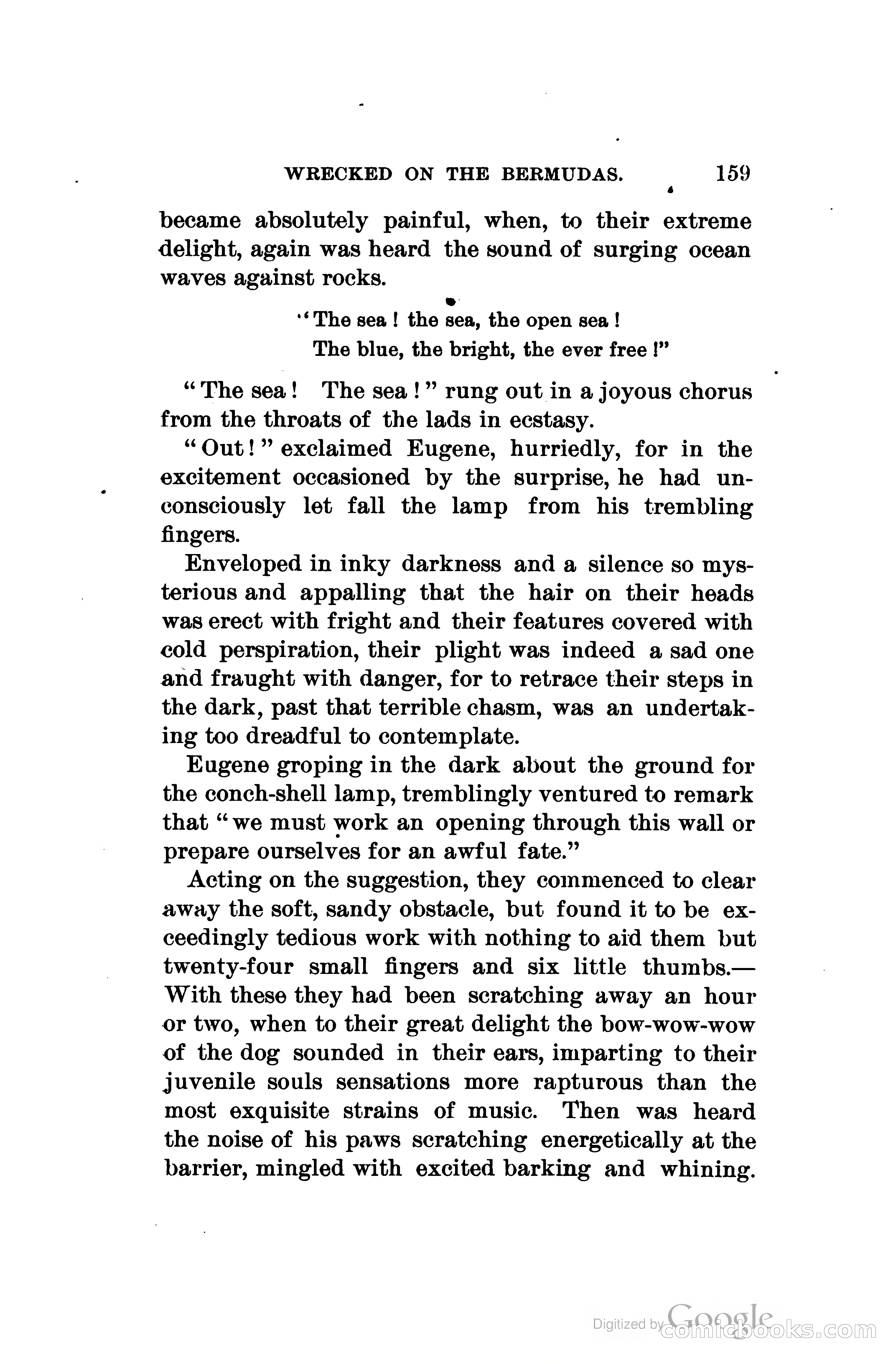 WRECKED ON THE BERMUDAS. 159

became absolutely painful, when, to their extreme delight, again was heard the sound of surging ocean waves against rocks.

"The sea! the sea, the open sea!
The blue, the bright, the ever free!"

"The sea! The sea!" rung out in a joyous chorus from the throats of the lads in ecstasy.

"Out!" exclaimed Eugene, hurriedly, for in the excitement occasioned by the surprise, he had unconsciously let fall the lamp from his trembling fingers.

Enveloped in inky darkness and a silence so mysterious and appalling that the hair on their heads was erect with fright and their features covered with cold perspiration, their plight was indeed a sad one and fraught with danger, for to retrace their steps in the dark, past that terrible chasm, was an undertaking too dreadful to contemplate.

Eugene groping in the dark about the ground for the conch-shell lamp, tremblingly ventured to remark that "we must work an opening through this wall or prepare ourselves for an awful fate."

Acting on the suggestion, they commenced to clear away the soft, sandy obstacle, but found it to be exceedingly tedious work with nothing to aid them but twenty-four small fingers and six little thumbs.—With these they had been scratching away an hour or two, when to their great delight the bow-wow-wow of the dog sounded in their ears, imparting to their juvenile souls sensations more rapturous than the most exquisite strains of music. Then was heard the noise of his paws scratching energetically at the barrier, mingled with excited barking and whining.

Digitized by Google comicbooks.com